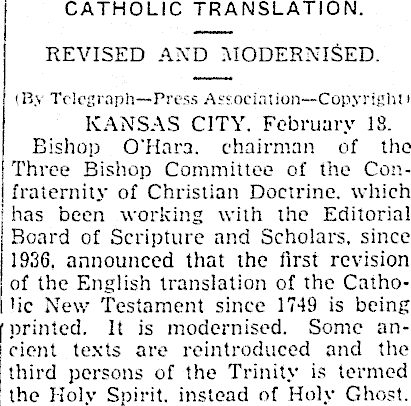 CATHOLIC TRANSLATION.

REVISED AND MODERNISED.

(By Telegraph—Press Association—Copyright)

KANSAS CITY, February 18.

Bishop O'Hara, chairman of the Three Bishop Committee of the Confraternity of Christian Doctrine, which has been working with the Editorial Board of Scripture and Scholars, since 1936, announced that the first revision of the English translation of the Catholic New Testament since 1749 is being printed. It is modernised. Some ancient texts are reintroduced and the third persons of the Trinity is termed the Holy Spirit, instead of Holy Ghost.